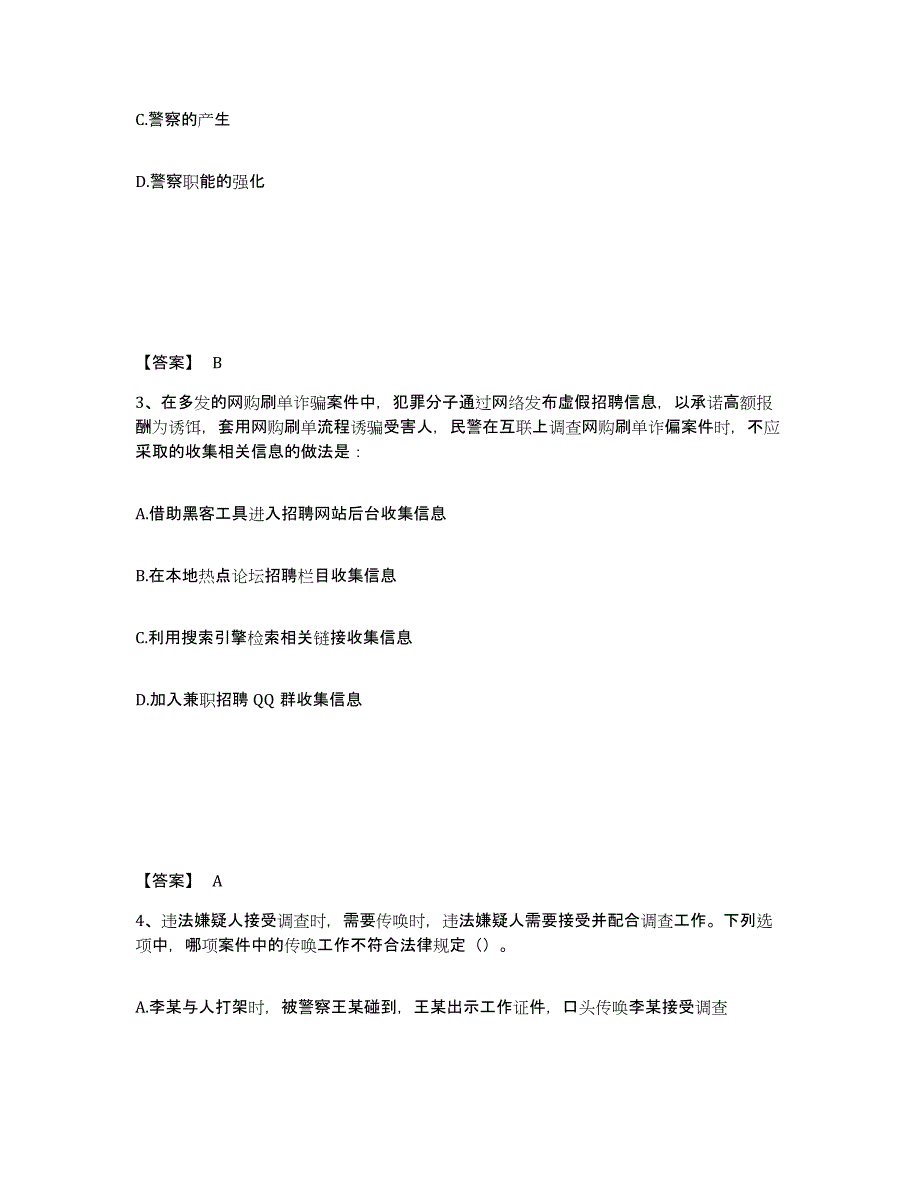 C.警察的产生

D.警察职能的强化

【答案】 B

3、在多发的网购刷单诈骗案件中，犯罪分子通过网络发布虚假招聘信息，以承诺高额报酬为诱饵，套用网购刷单流程诱骗受害人，民警在互联上调查网购刷单诈偏案件时，不应采取的收集相关信息的做法是：

A.借助黑客工具进入招聘网站后台收集信息

B.在本地热点论坛招聘栏目收集信息

C.利用搜索引擎检索相关链接收集信息

D.加入兼职招聘 QQ 群收集信息

【答案】 A

4、违法嫌疑人接受调查时，需要传唤时，违法嫌疑人需要接受并配合调查工作。下列选项中，哪项案件中的传唤工作不符合法律规定（）。

A.李某与人打架时，被警察王某碰到，王某出示工作证件，口头传唤李某接受调查